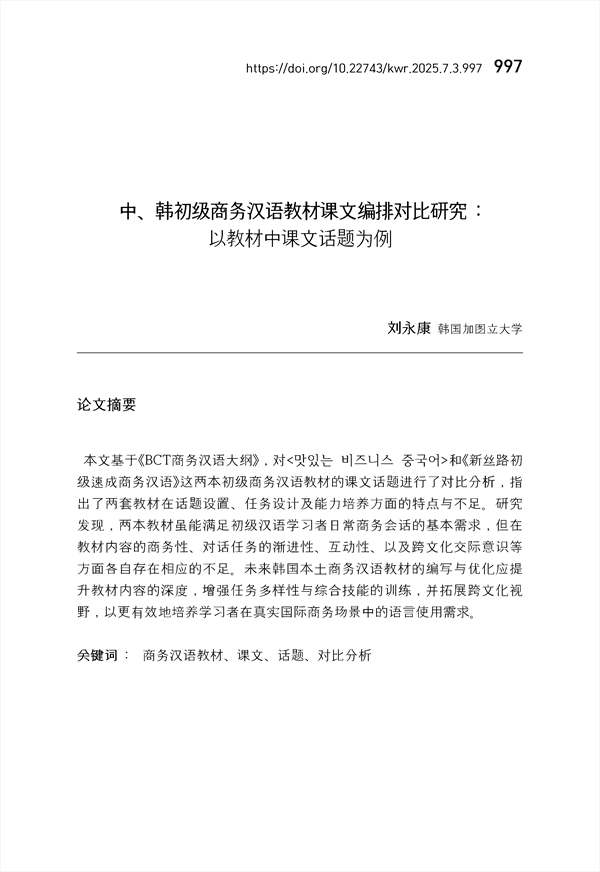 https://doi.org/10.22743/kwr.2025.7.3.997 997

中、韩初级商务汉语教材课文编排对比研究：
以教材中课文话题为例

刘永康 韩国加图立大学

论文摘要

本文基于《BCT商务汉语大纲》，对<맛있는 비즈니스 중국어>和《新丝路初级速成商务汉语》这两本初级商务汉语教材的课文话题进行了对比分析，指出了两套教材在话题设置、任务设计及能力培养方面的特点与不足。研究发现，两本教材虽能满足初级汉语学习者日常商务会话的基本需求，但在教材内容的商务性、对话任务的渐进性、互动性、以及跨文化交际意识等方面各自存在相应的不足。未来韩国本土商务汉语教材的编写与优化应提升教材内容的深度，增强任务多样性与综合技能的训练，并拓展跨文化视野，以更有效地培养学习者在真实国际商务场景中的语言使用需求。

关键词： 商务汉语教材、课文、话题、对比分析